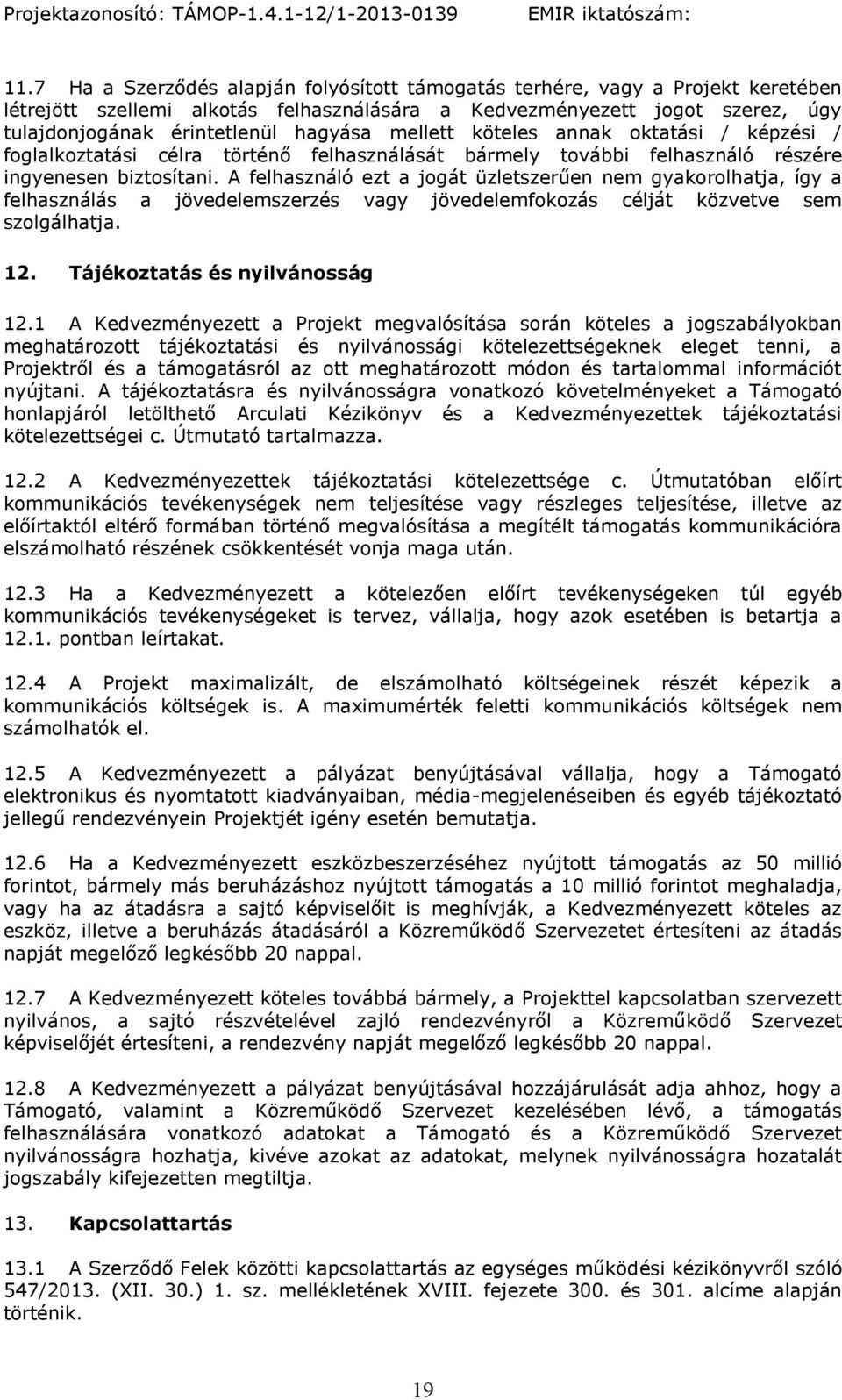 Projektazonosító: TÁMOP-1.4.1-12/1-2013-0139 EMIR iktatószám:

11.7 Ha a Szerződés alapján folyósított támogatás terhére, vagy a Projekt keretében létrejött szellemi alkotás felhasználására a Kedvezményezett jogot szerez, úgy tulajdonjogának érintetlenül hagyása mellett köteles annak oktatási / képzési / foglalkoztatási célra történő felhasználását bármely további felhasználó részére ingyenesen biztosítani. A felhasználó ezt a jogát üzletszerűen nem gyakorolhatja, így a felhasználás a jövedelemszerzés vagy jövedelemfokozás célját közvetve sem szolgálhatja.

12. Tájékoztatás és nyilvánosság

12.1 A Kedvezményezett a Projekt megvalósítása során köteles a jogszabályokban meghatározott tájékoztatási és nyilvánossági kötelezettségeknek eleget tenni, a Projektről és a támogatásról az ott meghatározott módon és tartalommal információt nyújtani. A tájékoztatásra és nyilvánosságra vonatkozó követelményeket a Támogató honlapjáról letölthető Arculati Kézikönyv és a Kedvezményezettek tájékoztatási kötelezettségei c. Útmutató tartalmazza.

12.2 A Kedvezményezettek tájékoztatási kötelezettsége c. Útmutatóban előírt kommunikációs tevékenységek nem teljesítése vagy részleges teljesítése, illetve az előírtaktól eltérő formában történő megvalósítása a megítélt támogatás kommunikációra elszámolható részének csökkentését vonja maga után.

12.3 Ha a Kedvezményezett a kötelezően előírt tevékenységeken túl egyéb kommunikációs tevékenységeket is tervez, vállalja, hogy azok esetében is betartja a 12.1. pontban leírtakat.

12.4 A Projekt maximalizált, de elszámolható költségeinek részét képezik a kommunikációs költségek is. A maximumérték feletti kommunikációs költségek nem számolhatók el.

12.5 A Kedvezményezett a pályázat benyújtásával vállalja, hogy a Támogató elektronikus és nyomtatott kiadványaiban, média-megjelenéseiben és egyéb tájékoztató jellegű rendezvényein Projektjét igény esetén bemutatja.

12.6 Ha a Kedvezményezett eszközbeszerzéséhez nyújtott támogatás az 50 millió forintot, bármely más beruházáshoz nyújtott támogatás a 10 millió forintot meghaladja, vagy ha az átadásra a sajtó képviselőit is meghívják, a Kedvezményezett köteles az eszköz, illetve a beruházás átadásáról a Közreműködő Szervezetet értesíteni az átadás napját megelőző legkésőbb 20 nappal.

12.7 A Kedvezményezett köteles továbbá bármely, a Projekttel kapcsolatban szervezett nyilvános, a sajtó részvételével zajló rendezvényről a Közreműködő Szervezet képviselőjét értesíteni, a rendezvény napját megelőző legkésőbb 20 nappal.

12.8 A Kedvezményezett a pályázat benyújtásával hozzájárulását adja ahhoz, hogy a Támogató, valamint a Közreműködő Szervezet kezelésében lévő, a támogatás felhasználására vonatkozó adatokat a Támogató és a Közreműködő Szervezet nyilvánosságra hozhatja, kivéve azokat az adatokat, melynek nyilvánosságra hozatalát jogszabály kifejezetten megtiltja.

13. Kapcsolattartás

13.1 A Szerződő Felek közötti kapcsolattartás az egységes működési kézikönyvről szóló 547/2013. (XII. 30.) 1. sz. mellékletének XVIII. fejezete 300. és 301. alcíme alapján történik.

19